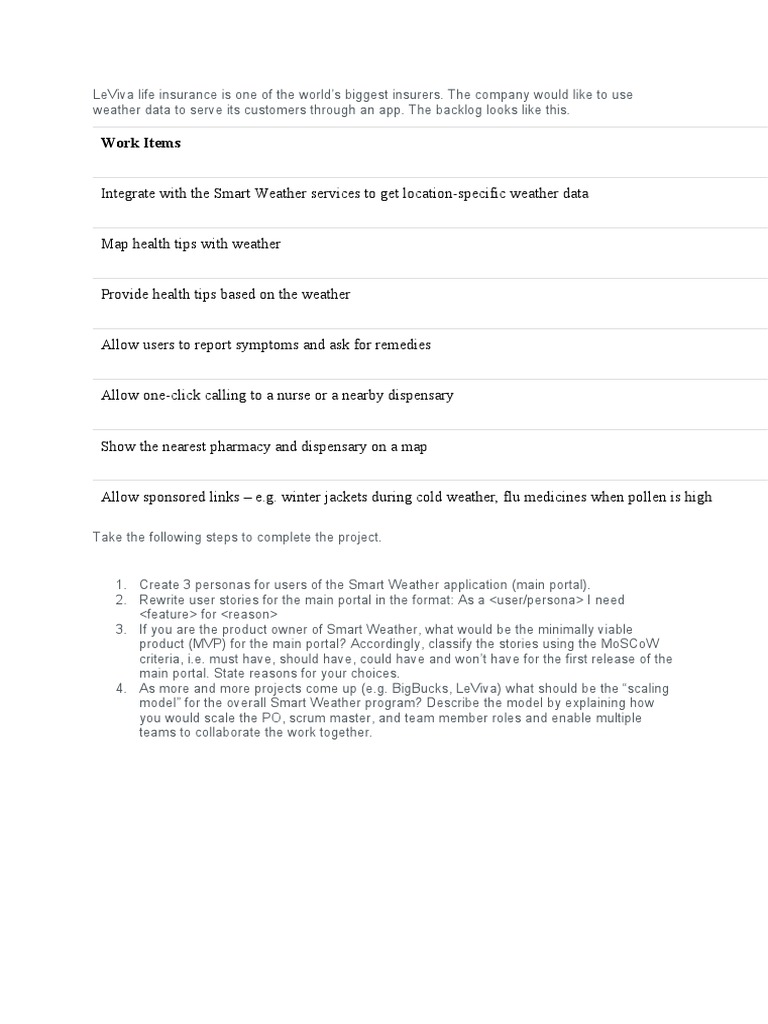 LeViva life insurance is one of the world's biggest insurers. The company would like to use weather data to serve its customers through an app. The backlog looks like this.

| Work Items |
|---|
| Integrate with the Smart Weather services to get location-specific weather data |
| Map health tips with weather |
| Provide health tips based on the weather |
| Allow users to report symptoms and ask for remedies |
| Allow one-click calling to a nurse or a nearby dispensary |
| Show the nearest pharmacy and dispensary on a map |
| Allow sponsored links – e.g. winter jackets during cold weather, flu medicines when pollen is high |

Take the following steps to complete the project.

1. Create 3 personas for users of the Smart Weather application (main portal).
2. Rewrite user stories for the main portal in the format: As a <user/persona> I need <feature> for <reason>
3. If you are the product owner of Smart Weather, what would be the minimally viable product (MVP) for the main portal? Accordingly, classify the stories using the MoSCoW criteria, i.e. must have, should have, could have and won't have for the first release of the main portal. State reasons for your choices.
4. As more and more projects come up (e.g. BigBucks, LeViva) what should be the "scaling model" for the overall Smart Weather program? Describe the model by explaining how you would scale the PO, scrum master, and team member roles and enable multiple teams to collaborate the work together.